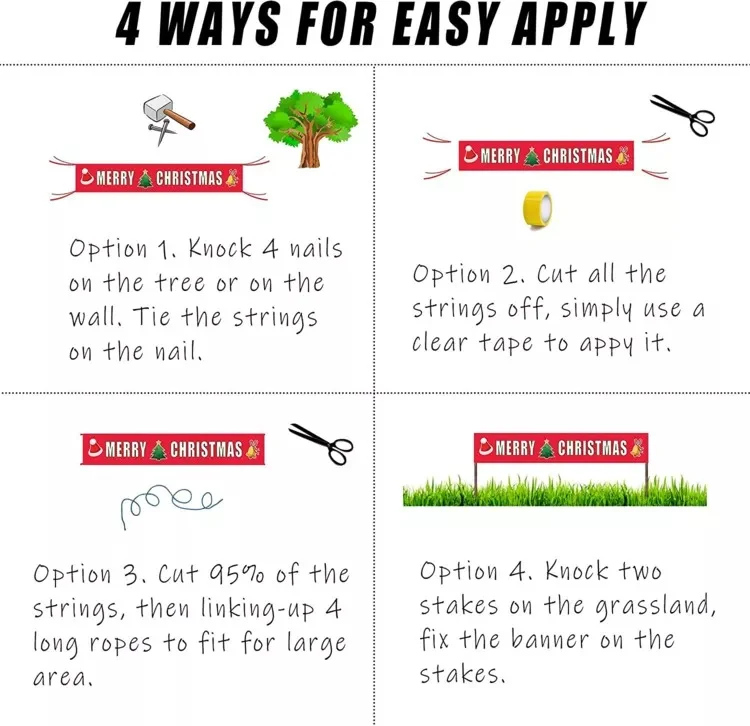 4 WAYS FOR EASY APPLY

MERRY CHRISTMAS

Option 1. Knock 4 nails on the tree or on the wall. Tie the strings on the nail.

MERRY CHRISTMAS

Option 2. Cut all the strings off, simply use a clear tape to appy it.

MERRY CHRISTMAS

Option 3. Cut 95% of the strings, then linking-up 4 long ropes to fit for large area.

MERRY CHRISTMAS

Option 4. Knock two stakes on the grassland, fix the banner on the stakes.